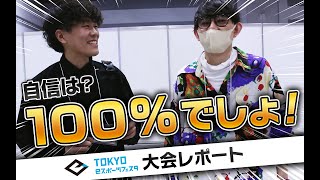 自信は？
100%でしょ！

TOKYO
eスポーツフェスタ
大会レポート